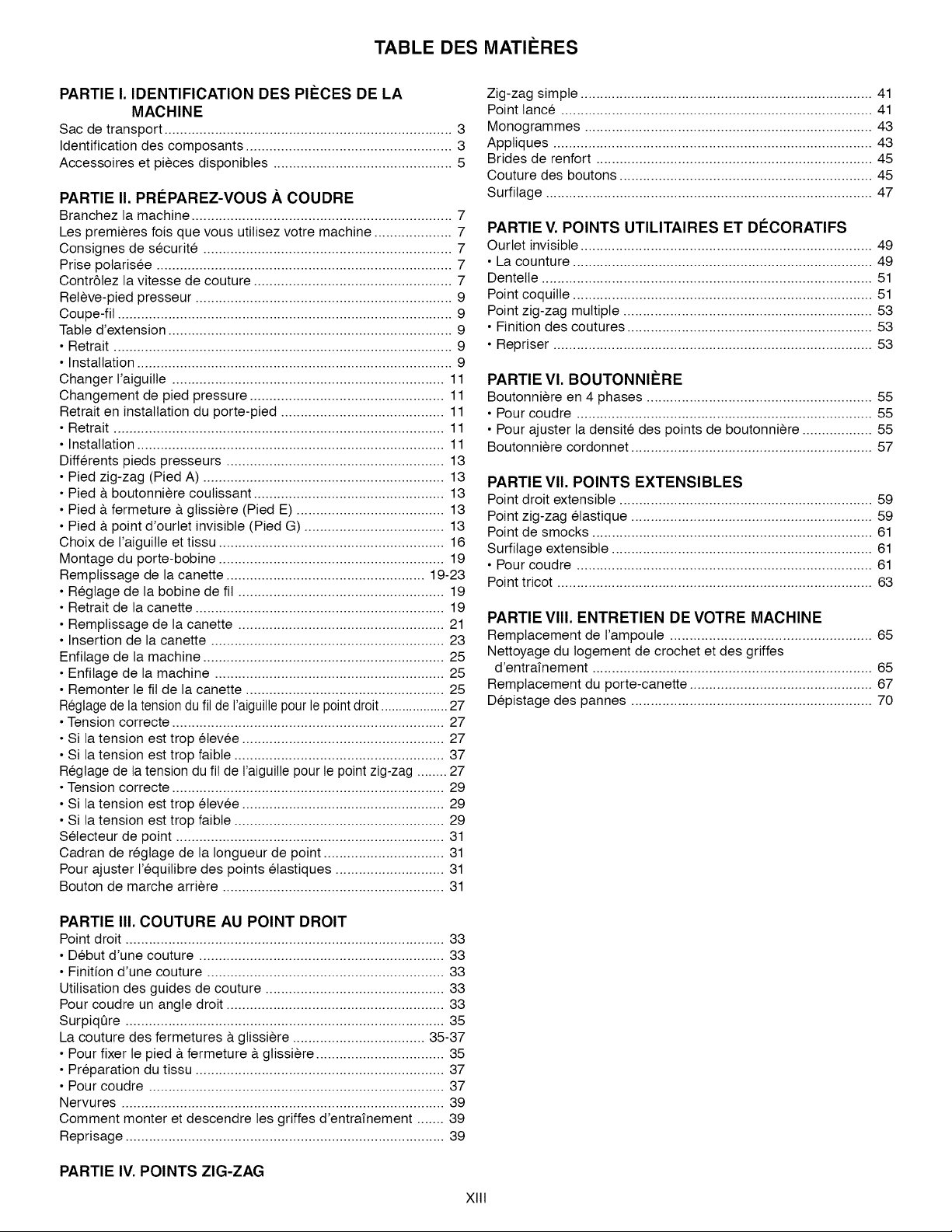 TABLE DES MATIÈRES

PARTIE I. IDENTIFICATION DES PIÈCES DE LA MACHINE
Sac de transport 3
Identification des composants 3
Accessoires et pièces disponibles 5

PARTIE II. PRÉPAREZ-VOUS À COUDRE
Branchez la machine 7
Les premières fois que vous utilisez votre machine 7
Consignes de sécurité 7
Prise polarisée 7
Contrôlez la vitesse de couture 7
Relève-pied presseur 9
Coupe-fil 9
Table d'extension 9
• Retrait 9
• Installation 9
Changer l'aiguille 11
Changement de pied pressure 11
Retrait en installation du porte-pied 11
• Retrait 11
• Installation 11
Différents pieds presseurs 13
• Pied zig-zag (Pied A) 13
• Pied à boutonnière coulissant 13
• Pied à fermeture à glissière (Pied E) 13
• Pied à point d'ourlet invisible (Pied G) 13
Choix de l'aiguille et tissu 16
Montage du porte-bobine 19
Remplissage de la canette 19-23
• Réglage de la bobine de fil 19
• Retrait de la canette 19
• Remplissage de la canette 21
• Insertion de la canette 23
Enfilage de la machine 25
• Enfilage de la machine 25
• Remonter le fil de la canette 25
Réglage de la tension du fil de l'aiguille pour le point droit 27
• Tension correcte 27
• Si la tension est trop élevée 27
• Si la tension est trop faible 37
Réglage de la tension du fil de l'aiguille pour le point zig-zag 27
• Tension correcte 29
• Si la tension est trop élevée 29
• Si la tension est trop faible 29
Sélecteur de point 31
Cadran de réglage de la longueur de point 31
Pour ajuster l'équilibre des points élastiques 31
Bouton de marche arrière 31

PARTIE III. COUTURE AU POINT DROIT
Point droit 33
• Début d'une couture 33
• Finition d'une couture 33
Utilisation des guides de couture 33
Pour coudre un angle droit 33
Surpiqûre 35
La couture des fermetures à glissière 35-37
• Pour fixer le pied à fermeture à glissière 35
• Préparation du tissu 37
• Pour coudre 37
Nervures 39
Comment monter et descendre les griffes d'entraînement 39
Reprisage 39

PARTIE IV. POINTS ZIG-ZAG
Zig-zag simple 41
Point lancé 41
Monogrammes 43
Appliques 43
Brides de renfort 45
Couture des boutons 45
Surfilage 47

PARTIE V. POINTS UTILITAIRES ET DÉCORATIFS
Ourlet invisible 49
• La counture 49
Dentelle 51
Point coquille 51
Point zig-zag multiple 53
• Finition des coutures 53
• Repriser 53

PARTIE VI. BOUTONNIÈRE
Boutonnière en 4 phases 55
• Pour coudre 55
• Pour ajuster la densité des points de boutonnière 55
Boutonnière cordonnet 57

PARTIE VII. POINTS EXTENSIBLES
Point droit extensible 59
Point zig-zag élastique 59
Point de smocks 61
Surfilage extensible 61
• Pour coudre 61
Point tricot 63

PARTIE VIII. ENTRETIEN DE VOTRE MACHINE
Remplacement de l'ampoule 65
Nettoyage du logement de crochet et des griffes d'entraînement 65
Remplacement du porte-canette 67
Dépistage des pannes 70

XIII